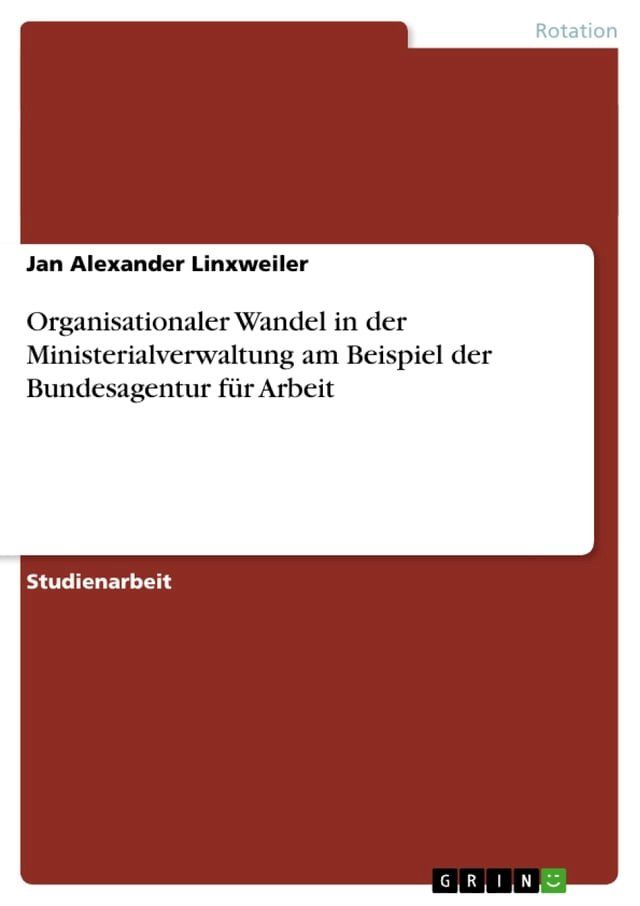 Rotation

Jan Alexander Linxweiler

Organisationaler Wandel in der Ministerialverwaltung am Beispiel der Bundesagentur für Arbeit

Studienarbeit

GRIN